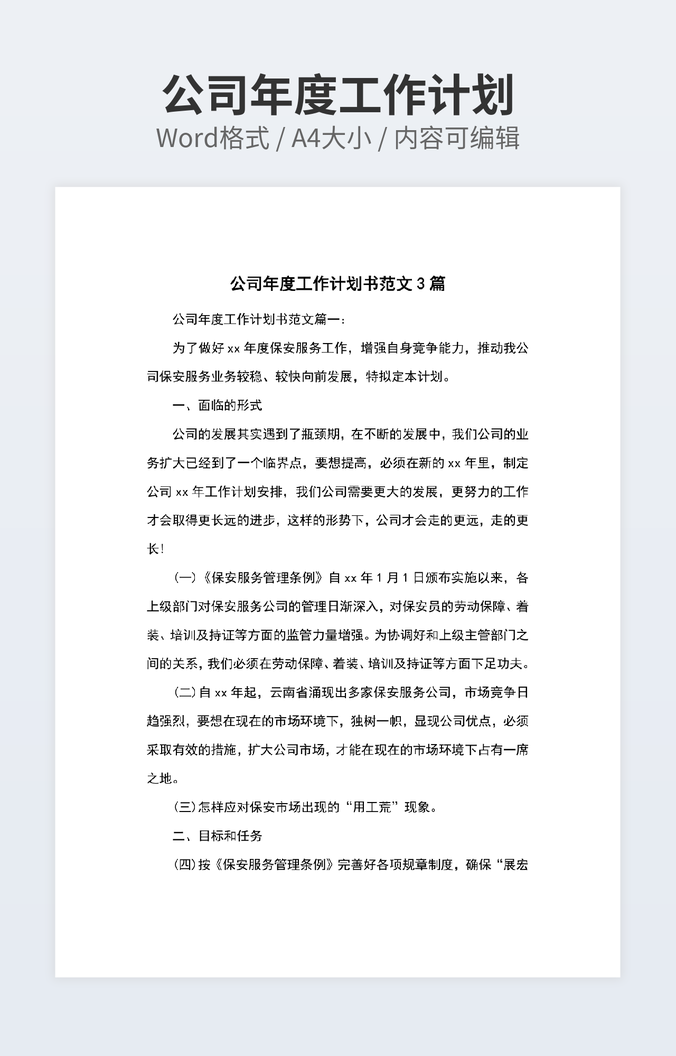 公司年度工作计划

Word格式 / A4大小 / 内容可编辑

公司年度工作计划书范文 3 篇

公司年度工作计划书范文篇一：

为了做好 xx 年度保安服务工作，增强自身竞争能力，推动我公司保安服务业务较稳、较快向前发展，特拟定本计划。

一、面临的形式

公司的发展其实遇到了瓶颈期，在不断的发展中，我们公司的业务扩大已经到了一个临界点，要想提高，必须在新的 xx 年里，制定公司 xx 年工作计划安排，我们公司需要更大的发展，更努力的工作才会取得更长远的进步，这样的形势下，公司才会走的更远，走的更长！

（一）《保安服务管理条例》自 xx 年 1 月 1 日颁布实施以来，各上级部门对保安服务公司的管理日渐深入，对保安员的劳动保障、着装、培训及持证等方面的监管力量增强。为协调好和上级主管部门之间的关系，我们必须在劳动保障、着装、培训及持证等方面下足功夫。

（二）自 xx 年起，云南省涌现出多家保安服务公司，市场竞争日趋强烈，要想在现在的市场环境下，独树一帜，显现公司优点，必须采取有效的措施，扩大公司市场，才能在现在的市场环境下占有一席之地。

（三）怎样应对保安市场出现的“用工荒”现象。

二、目标和任务

（四）按《保安服务管理条例》完善好各项规章制度，确保“展宏